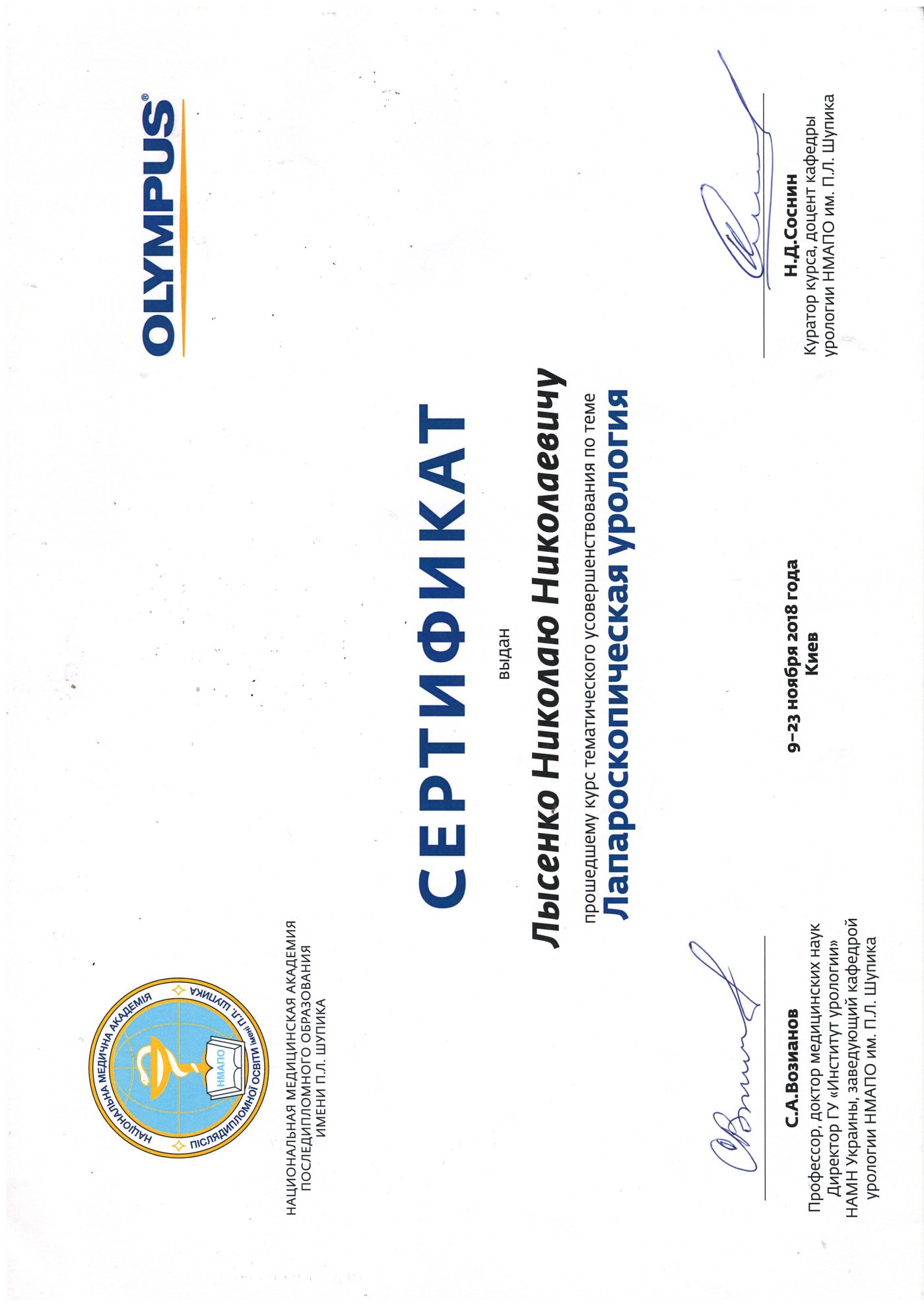 НАЦІОНАЛЬНА МЕДИЧНА АКАДЕМІЯ ПІСЛЯДИПЛОМНОЇ ОСВІТИ імені П.Л. ШУПИКА
НМАПО

НАЦИОНАЛЬНАЯ МЕДИЦИНСКАЯ АКАДЕМИЯ
ПОСЛЕДИПЛОМНОГО ОБРАЗОВАНИЯ
ИМЕНИ П.Л. ШУПИКА

OLYMPUS®

СЕРТИФИКАТ

выдан

Лысенко Николаю Николаевичу

прошедшему курс тематического усовершенствования по теме

Лапароскопическая урология

9–23 ноября 2018 года
Киев

С.А.Возианов
Профессор, доктор медицинских наук
Директор ГУ «Институт урологии»
НАМН Украины, заведующий кафедрой
урологии НМАПО им. П.Л. Шупика

Н.Д.Соснин
Куратор курса, доцент кафедры
урологии НМАПО им. П.Л. Шупика